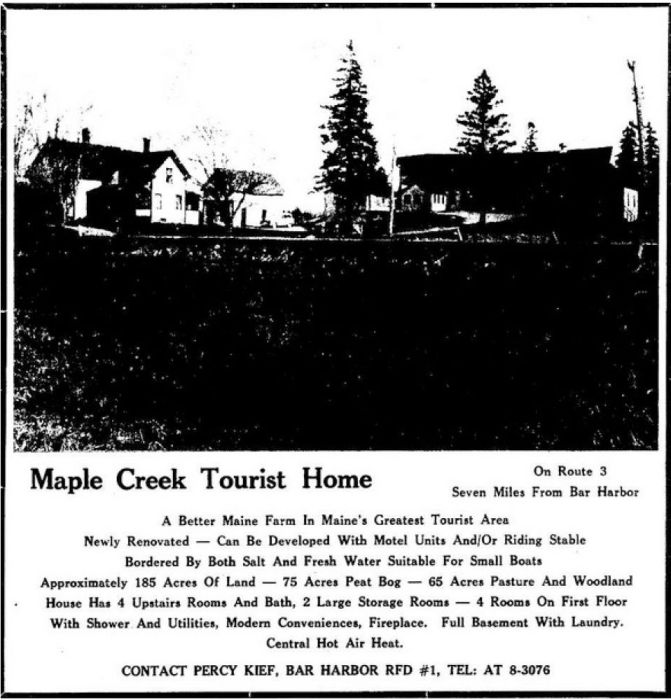 Maple Creek Tourist Home

On Route 3
Seven Miles From Bar Harbor

A Better Maine Farm In Maine's Greatest Tourist Area
Newly Renovated — Can Be Developed With Motel Units And/Or Riding Stable
Bordered By Both Salt And Fresh Water Suitable For Small Boats
Approximately 185 Acres Of Land — 75 Acres Peat Bog — 65 Acres Pasture And Woodland
House Has 4 Upstairs Rooms And Bath, 2 Large Storage Rooms — 4 Rooms On First Floor
With Shower And Utilities, Modern Conveniences, Fireplace. Full Basement With Laundry.
Central Hot Air Heat.

CONTACT PERCY KIEF, BAR HARBOR RFD #1, TEL: AT 8-3076